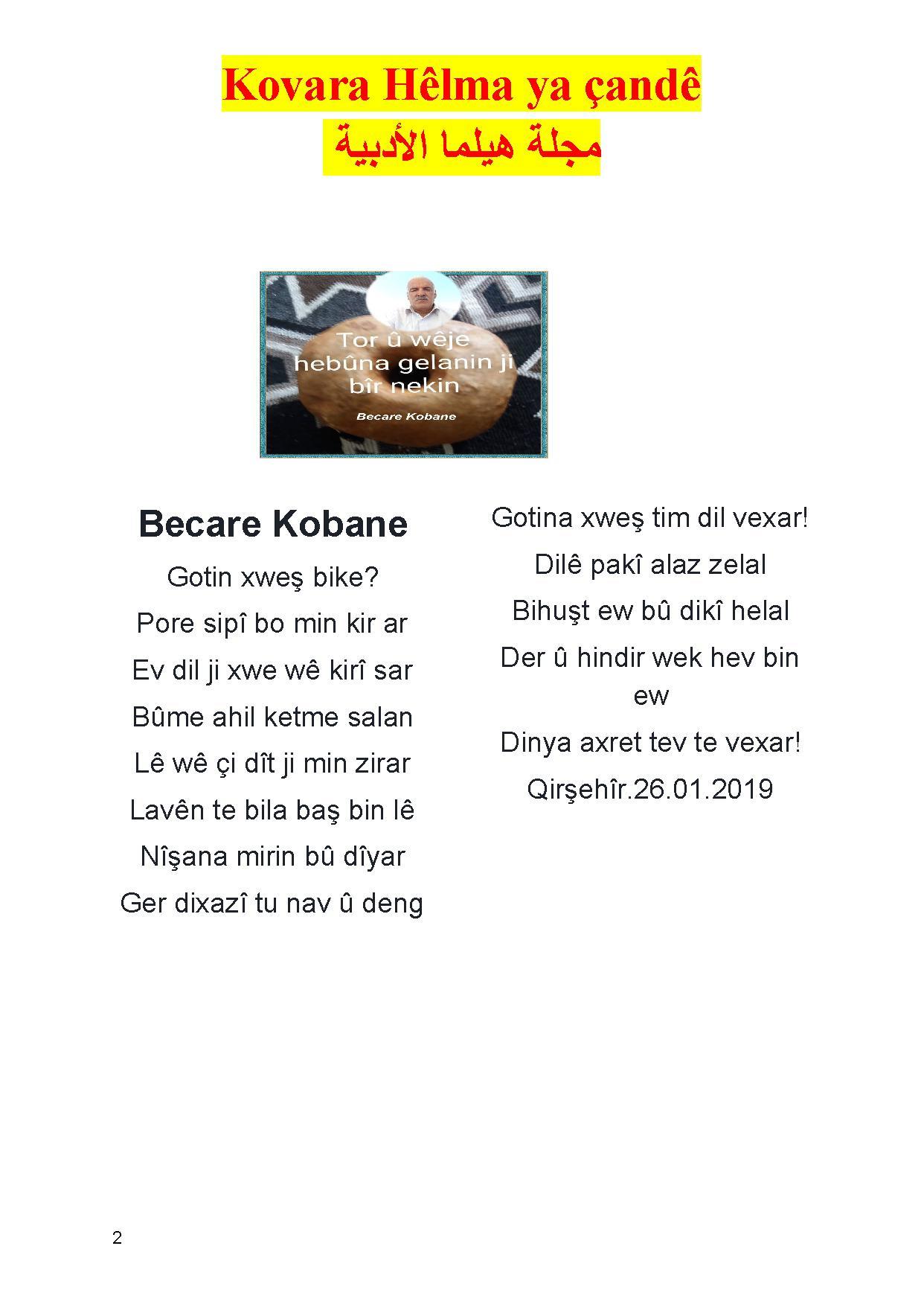 Kovara Hêlma ya çandê
مجلة هيلما الأدبية

Tor û wêje hebûna gelanin ji bîr nekin
Becare Kobane

Becare Kobane

Gotin xweş bike?

Pore sipî bo min kir ar

Ev dil ji xwe wê kirî sar

Bûme ahil ketme salan

Lê wê çi dît ji min zirar

Lavên te bila baş bin lê

Nîşana mirin bû dîyar

Ger dixazî tu nav û deng

Gotina xweş tim dil vexar!

Dilê pakî alaz zelal

Bihuşt ew bû dikî helal

Der û hindir wek hev bin ew

Dinya axret tev te vexar!

Qirşehîr.26.01.2019

2